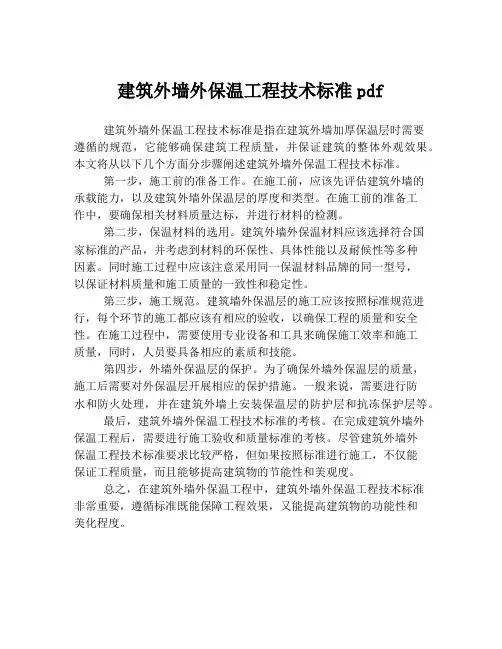 建筑外墙外保温工程技术标准 pdf

建筑外墙外保温工程技术标准是指在建筑外墙加厚保温层时需要遵循的规范，它能够确保建筑工程质量，并保证建筑的整体外观效果。本文将从以下几个方面分步骤阐述建筑外墙外保温工程技术标准。

第一步，施工前的准备工作。在施工前，应该先评估建筑外墙的承载能力，以及建筑外墙外保温层的厚度和类型。在施工前的准备工作中，要确保相关材料质量达标，并进行材料的检测。

第二步，保温材料的选用。建筑外墙外保温材料应该选择符合国家标准的产品，并考虑到材料的环保性、具体性能以及耐候性等多种因素。同时施工过程中应该注意采用同一保温材料品牌的同一型号，以保证材料质量和施工质量的一致性和稳定性。

第三步，施工规范。建筑墙外保温层的施工应该按照标准规范进行，每个环节的施工都应该有相应的验收，以确保工程的质量和安全性。在施工过程中，需要使用专业设备和工具来确保施工效率和施工质量，同时，人员要具备相应的素质和技能。

第四步，外墙外保温层的保护。为了确保外墙外保温层的质量，施工后需要对外保温层开展相应的保护措施。一般来说，需要进行防水和防火处理，并在建筑外墙上安装保温层的防护层和抗冻保护层等。

最后，建筑外墙外保温工程技术标准的考核。在完成建筑外墙外保温工程后，需要进行施工验收和质量标准的考核。尽管建筑外墙外保温工程技术标准要求比较严格，但如果按照标准进行施工，不仅能保证工程质量，而且能够提高建筑物的节能性和美观度。

总之，在建筑外墙外保温工程中，建筑外墙外保温工程技术标准非常重要，遵循标准既能保障工程效果，又能提高建筑物的功能性和美化程度。